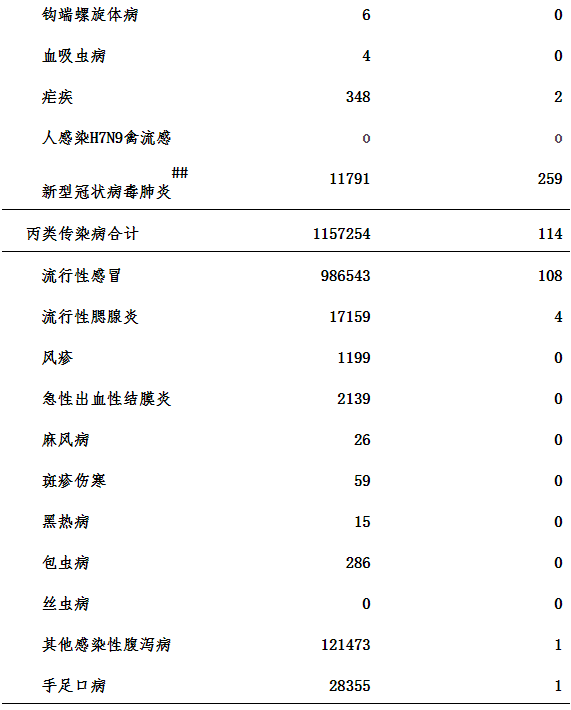 | | | |
|---|---|---|
| 钩端螺旋体病 | 6 | 0 |
| 血吸虫病 | 4 | 0 |
| 疟疾 | 348 | 2 |
| 人感染H7N9禽流感 | 0 | 0 |
| 新型冠状病毒肺炎## | 11791 | 259 |
| 丙类传染病合计 | 1157254 | 114 |
| 流行性感冒 | 986543 | 108 |
| 流行性腮腺炎 | 17159 | 4 |
| 风疹 | 1199 | 0 |
| 急性出血性结膜炎 | 2139 | 0 |
| 麻风病 | 26 | 0 |
| 斑疹伤寒 | 59 | 0 |
| 黑热病 | 15 | 0 |
| 包虫病 | 286 | 0 |
| 丝虫病 | 0 | 0 |
| 其他感染性腹泻病 | 121473 | 1 |
| 手足口病 | 28355 | 1 |